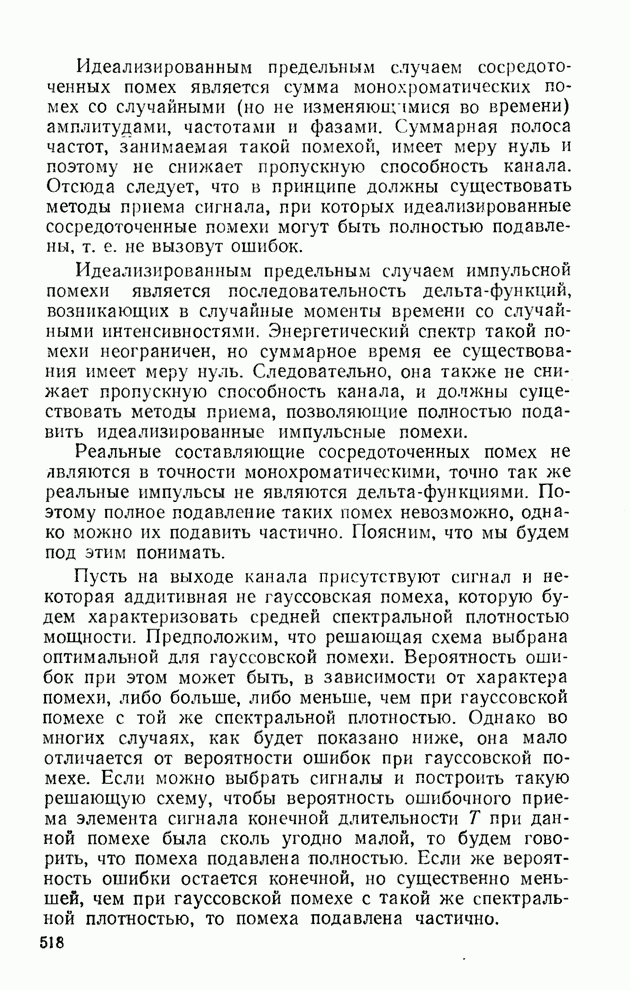 Идеализированным предельным случаем сосредоточенных помех является сумма монохроматических помех со случайными (но не изменяющимися во времени) амплитудами, частотами и фазами. Суммарная полоса частот, занимаемая такой помехой, имеет меру нуль и поэтому не снижает пропускную способность канала. Отсюда следует, что в принципе должны существовать методы приема сигнала, при которых идеализированные сосредоточенные помехи могут быть полностью подавлены, т. е. не вызовут ошибок.

Идеализированным предельным случаем импульсной помехи является последовательность дельта-функций, возникающих в случайные моменты времени со случайными интенсивностями. Энергетический спектр такой помехи неограничен, но суммарное время ее существования имеет меру нуль. Следовательно, она также не снижает пропускную способность канала, и должны существовать методы приема, позволяющие полностью подавить идеализированные импульсные помехи.

Реальные составляющие сосредоточенных помех не являются в точности монохроматическими, точно так же реальные импульсы не являются дельта-функциями. Поэтому полное подавление таких помех невозможно, однако можно их подавить частично. Поясним, что мы будем под этим понимать.

Пусть на выходе канала присутствуют сигнал и некоторая аддитивная не гауссовская помеха, которую будем характеризовать средней спектральной плотностью мощности. Предположим, что решающая схема выбрана оптимальной для гауссовской помехи. Вероятность ошибок при этом может быть, в зависимости от характера помехи, либо больше, либо меньше, чем при гауссовской помехе с той же спектральной плотностью. Однако во многих случаях, как будет показано ниже, она мало отличается от вероятности ошибок при гауссовской помехе. Если можно выбрать сигналы и построить такую решающую схему, чтобы вероятность ошибочного приема элемента сигнала конечной длительности $T$ при данной помехе была сколь угодно малой, то будем говорить, что помеха подавлена полностью. Если же вероятность ошибки остается конечной, но существенно меньшей, чем при гауссовской помехе с такой же спектральной плотностью, то помеха подавлена частично.

518